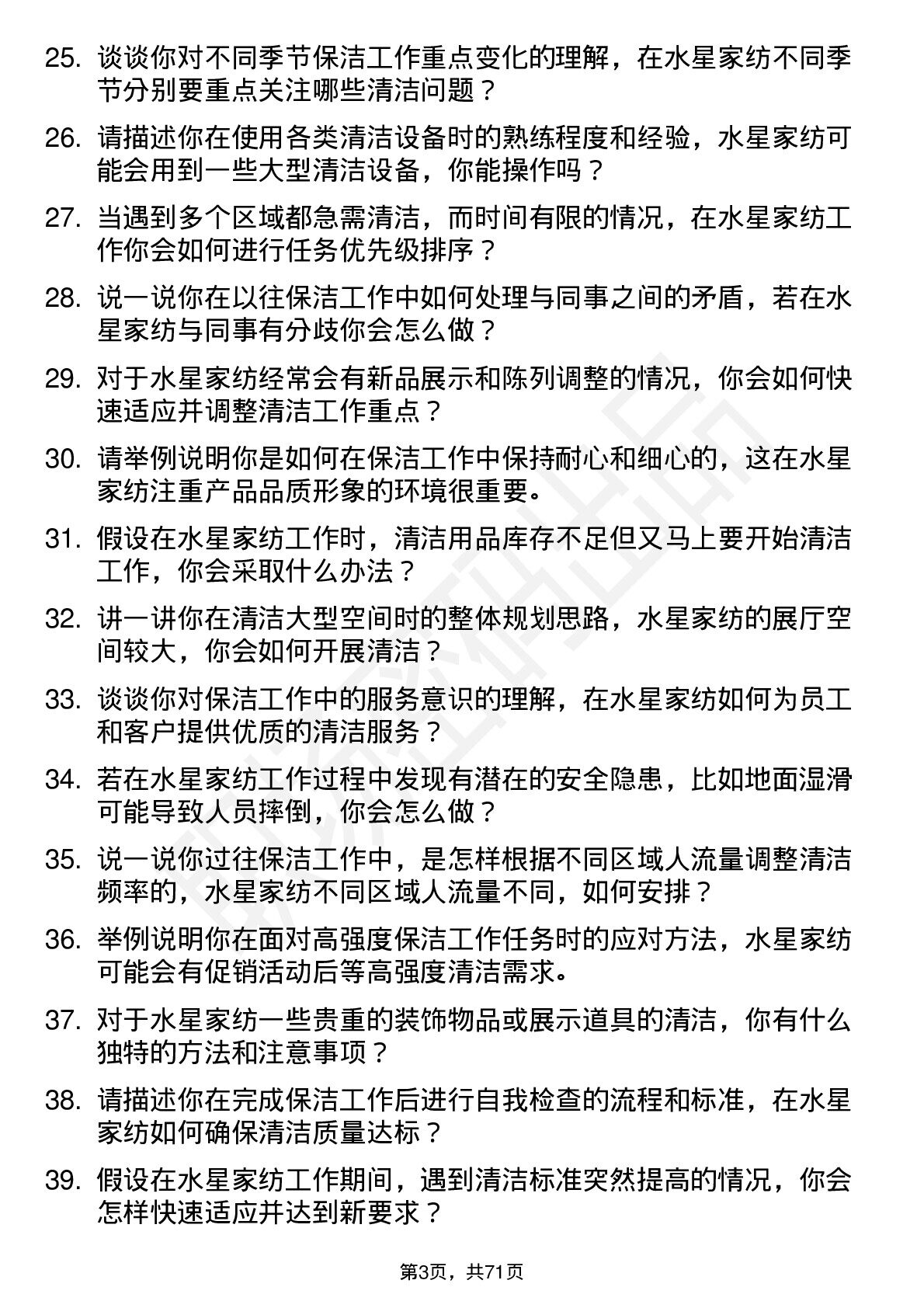 25. 谈谈你对不同季节保洁工作重点变化的理解，在水星家纺不同季节分别要重点关注哪些清洁问题？

26. 请描述你在使用各类清洁设备时的熟练程度和经验，水星家纺可能会用到一些大型清洁设备，你能操作吗？

27. 当遇到多个区域都急需清洁，而时间有限的情况，在水星家纺工作你会如何进行任务优先级排序？

28. 说一说你在以往保洁工作中如何处理与同事之间的矛盾，若在水星家纺与同事有分歧你会怎么做？

29. 对于水星家纺经常会有新品展示和陈列调整的情况，你会如何快速适应并调整清洁工作重点？

30. 请举例说明你是如何在保洁工作中保持耐心和细心的，这在水星家纺注重产品品质形象的环境很重要。

31. 假设在水星家纺工作时，清洁用品库存不足但又马上要开始清洁工作，你会采取什么办法？

32. 讲一讲你在清洁大型空间时的整体规划思路，水星家纺的展厅空间较大，你会如何开展清洁？

33. 谈谈你对保洁工作中的服务意识的理解，在水星家纺如何为员工和客户提供优质的清洁服务？

34. 若在水星家纺工作过程中发现有潜在的安全隐患，比如地面湿滑可能导致人员摔倒，你会怎么做？

35. 说一说你过往保洁工作中，是怎样根据不同区域人流量调整清洁频率的，水星家纺不同区域人流量不同，如何安排？

36. 举例说明你在面对高强度保洁工作任务时的应对方法，水星家纺可能会有促销活动后等高强度清洁需求。

37. 对于水星家纺一些贵重的装饰物品或展示道具的清洁，你有什么独特的方法和注意事项？

38. 请描述你在完成保洁工作后进行自我检查的流程和标准，在水星家纺如何确保清洁质量达标？

39. 假设在水星家纺工作期间，遇到清洁标准突然提高的情况，你会怎样快速适应并达到新要求？

第3页，共71页